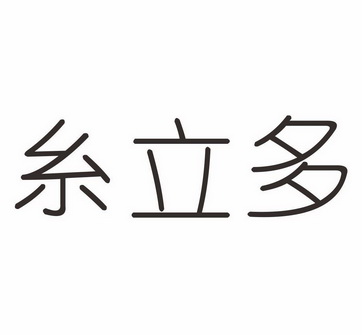 糸立多